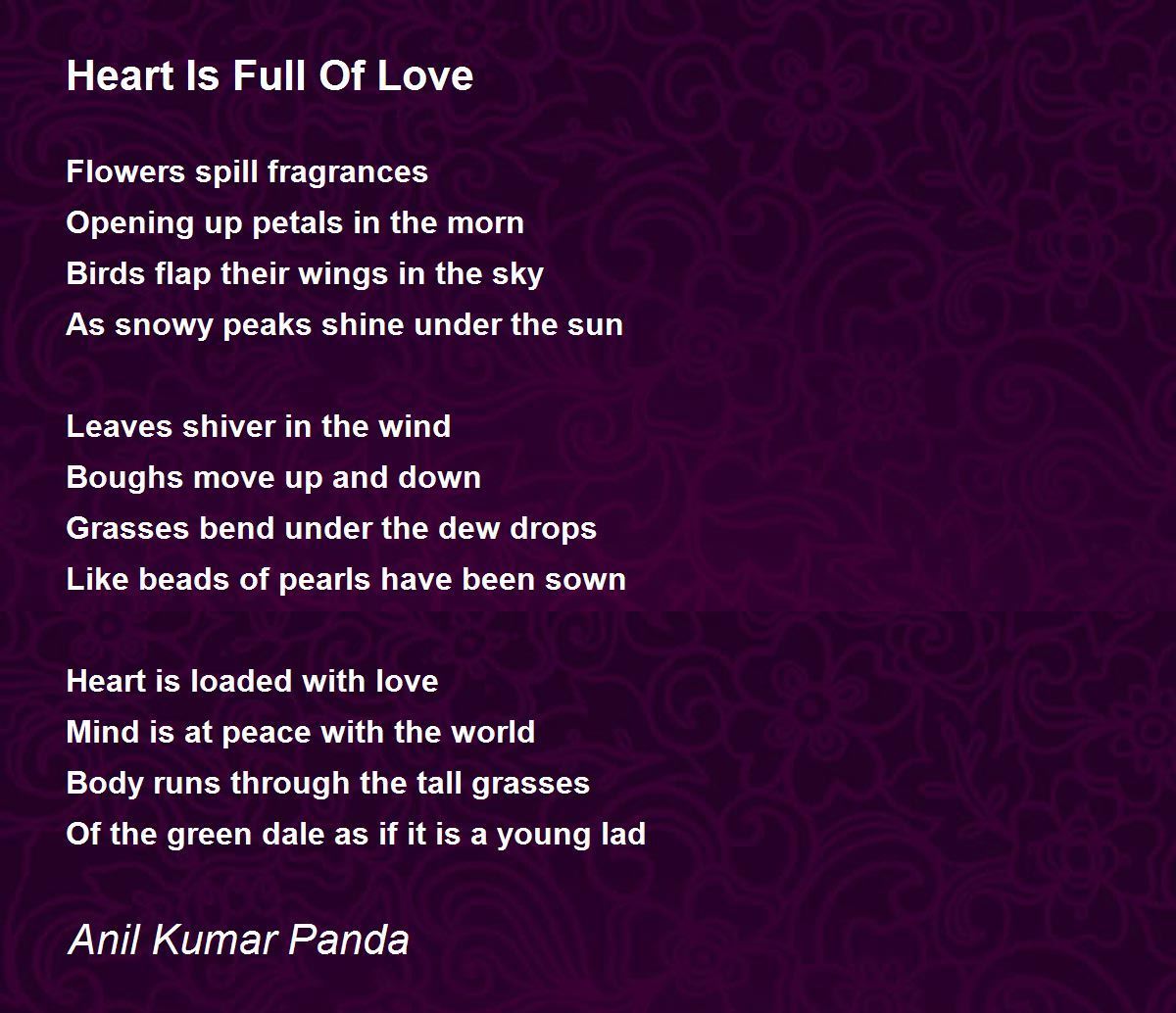 Heart Is Full Of Love

Flowers spill fragrances
Opening up petals in the morn
Birds flap their wings in the sky
As snowy peaks shine under the sun

Leaves shiver in the wind
Boughs move up and down
Grasses bend under the dew drops
Like beads of pearls have been sown

Heart is loaded with love
Mind is at peace with the world
Body runs through the tall grasses
Of the green dale as if it is a young lad

Anil Kumar Panda